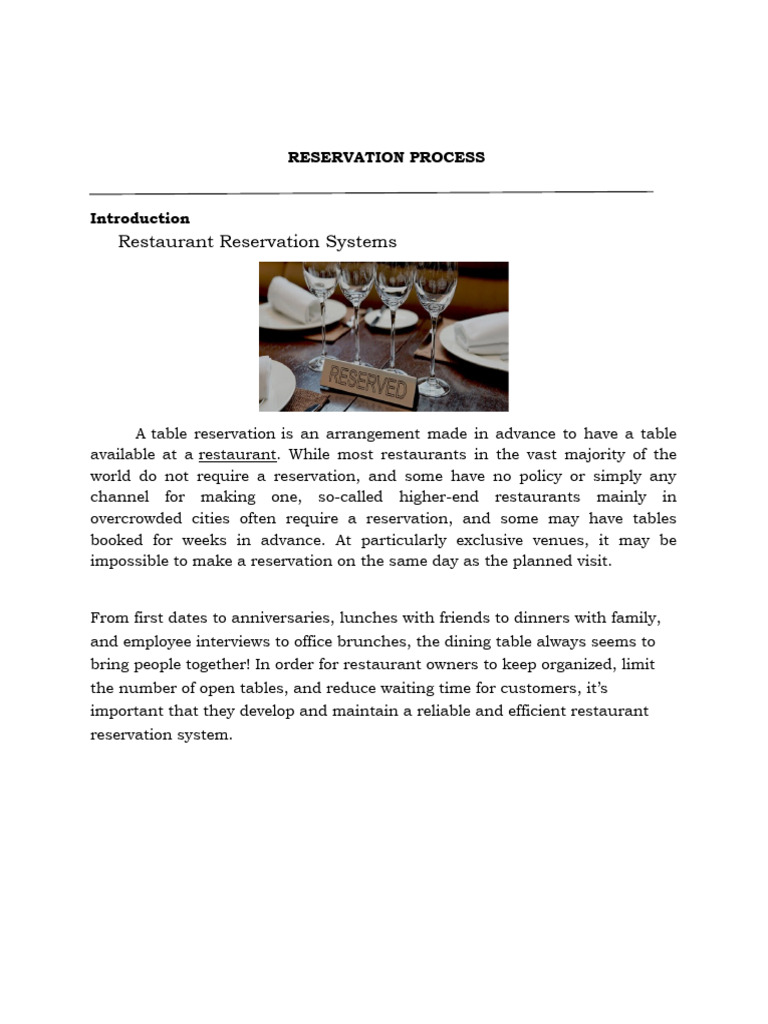 RESERVATION PROCESS

Introduction

Restaurant Reservation Systems

RESERVED

A table reservation is an arrangement made in advance to have a table available at a restaurant. While most restaurants in the vast majority of the world do not require a reservation, and some have no policy or simply any channel for making one, so-called higher-end restaurants mainly in overcrowded cities often require a reservation, and some may have tables booked for weeks in advance. At particularly exclusive venues, it may be impossible to make a reservation on the same day as the planned visit.

From first dates to anniversaries, lunches with friends to dinners with family, and employee interviews to office brunches, the dining table always seems to bring people together! In order for restaurant owners to keep organized, limit the number of open tables, and reduce waiting time for customers, it's important that they develop and maintain a reliable and efficient restaurant reservation system.